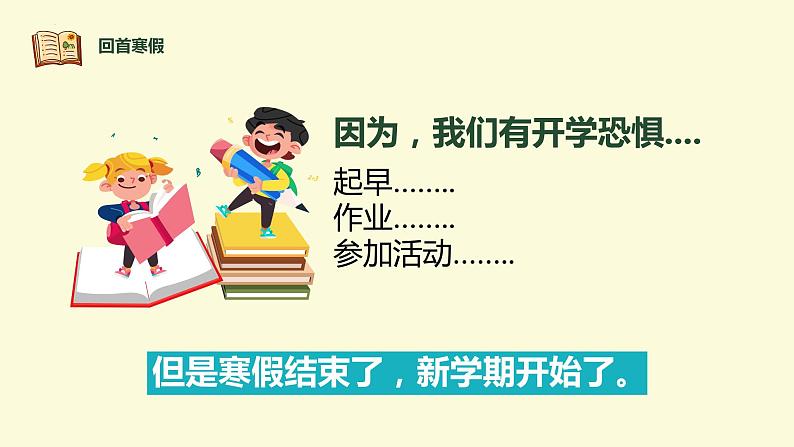 回首寒假

因为，我们有开学恐惧....

起早........
作业........
参加活动........

但是寒假结束了，新学期开始了。